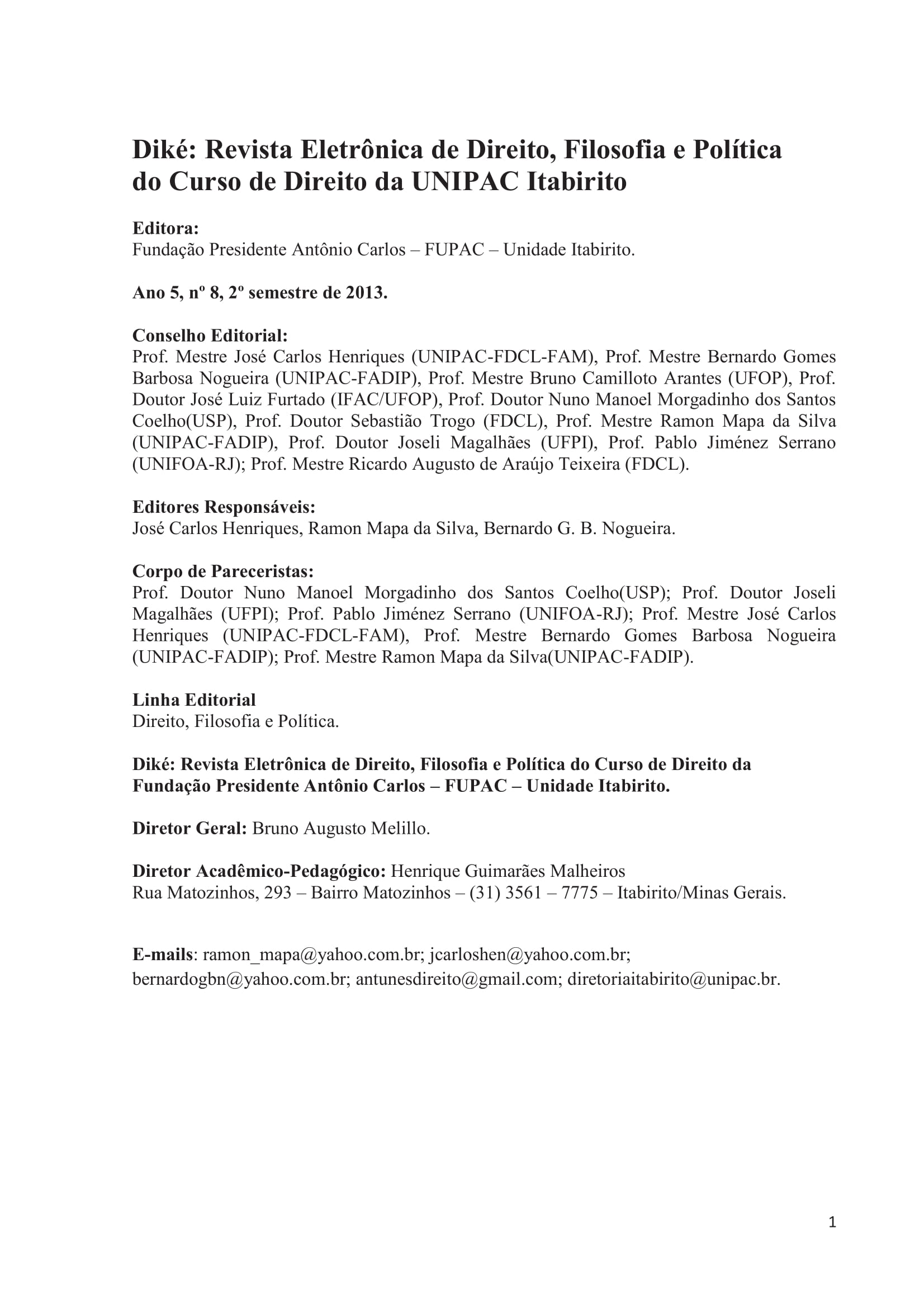 Diké: Revista Eletrônica de Direito, Filosofia e Política do Curso de Direito da UNIPAC Itabirito

Editora:
Fundação Presidente Antônio Carlos – FUPAC – Unidade Itabirito.

Ano 5, nº 8, 2º semestre de 2013.

Conselho Editorial:
Prof. Mestre José Carlos Henriques (UNIPAC-FDCL-FAM), Prof. Mestre Bernardo Gomes Barbosa Nogueira (UNIPAC-FADIP), Prof. Mestre Bruno Camilloto Arantes (UFOP), Prof. Doutor José Luiz Furtado (IFAC/UFOP), Prof. Doutor Nuno Manoel Morgadinho dos Santos Coelho(USP), Prof. Doutor Sebastião Trogo (FDCL), Prof. Mestre Ramon Mapa da Silva (UNIPAC-FADIP), Prof. Doutor Joseli Magalhães (UFPI), Prof. Pablo Jiménez Serrano (UNIFOA-RJ); Prof. Mestre Ricardo Augusto de Araújo Teixeira (FDCL).

Editores Responsáveis:
José Carlos Henriques, Ramon Mapa da Silva, Bernardo G. B. Nogueira.

Corpo de Pareceristas:
Prof. Doutor Nuno Manoel Morgadinho dos Santos Coelho(USP); Prof. Doutor Joseli Magalhães (UFPI); Prof. Pablo Jiménez Serrano (UNIFOA-RJ); Prof. Mestre José Carlos Henriques (UNIPAC-FDCL-FAM), Prof. Mestre Bernardo Gomes Barbosa Nogueira (UNIPAC-FADIP); Prof. Mestre Ramon Mapa da Silva(UNIPAC-FADIP).

Linha Editorial
Direito, Filosofia e Política.

Diké: Revista Eletrônica de Direito, Filosofia e Política do Curso de Direito da Fundação Presidente Antônio Carlos – FUPAC – Unidade Itabirito.

Diretor Geral: Bruno Augusto Melillo.

Diretor Acadêmico-Pedagógico: Henrique Guimarães Malheiros
Rua Matozinhos, 293 – Bairro Matozinhos – (31) 3561 – 7775 – Itabirito/Minas Gerais.

E-mails: ramon_mapa@yahoo.com.br; jcarloshen@yahoo.com.br; bernardogbn@yahoo.com.br; antunesdireito@gmail.com; diretoriaitabirito@unipac.br.

1